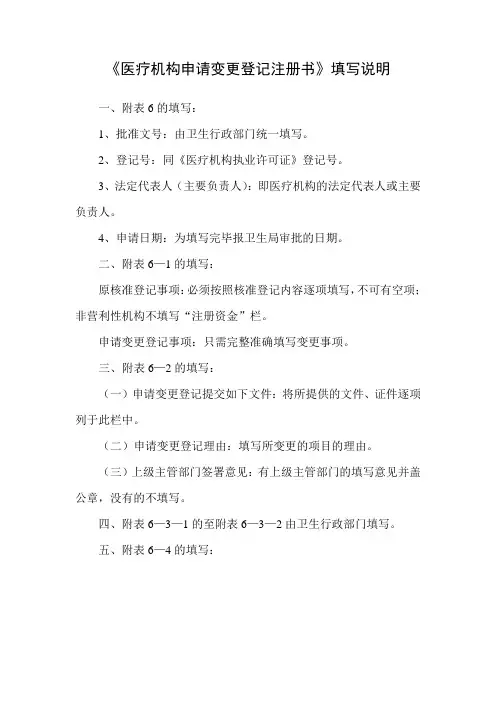 《医疗机构申请变更登记注册书》填写说明

一、附表 6 的填写：

1、批准文号：由卫生行政部门统一填写。

2、登记号：同《医疗机构执业许可证》登记号。

3、法定代表人（主要负责人）：即医疗机构的法定代表人或主要负责人。

4、申请日期：为填写完毕报卫生局审批的日期。

二、附表 6—1 的填写：

原核准登记事项：必须按照核准登记内容逐项填写，不可有空项；非营利性机构不填写“注册资金”栏。

申请变更登记事项：只需完整准确填写变更事项。

三、附表 6—2 的填写：

（一）申请变更登记提交如下文件：将所提供的文件、证件逐项列于此栏中。

（二）申请变更登记理由：填写所变更的项目的理由。

（三）上级主管部门签署意见：有上级主管部门的填写意见并盖公章，没有的不填写。

四、附表 6—3—1 的至附表 6—3—2 由卫生行政部门填写。

五、附表 6—4 的填写：